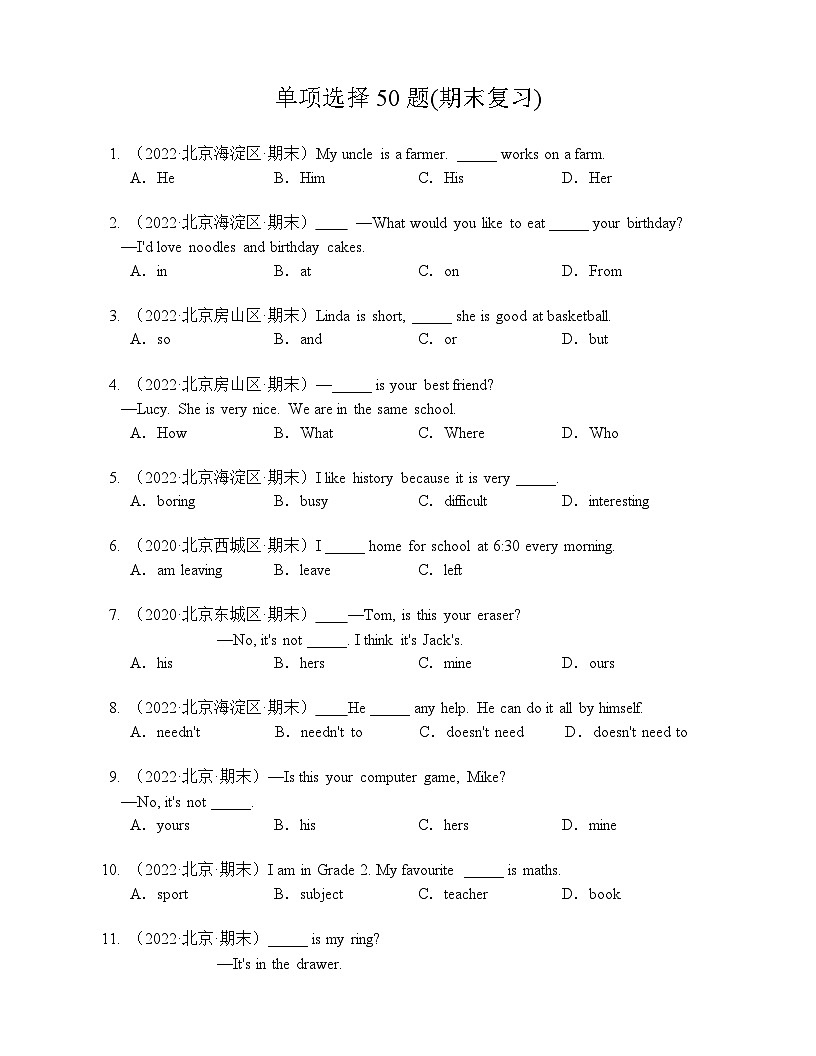 单项选择50题(期末复习)

1. （2022·北京海淀区·期末）My uncle is a farmer. ____ works on a farm.
A. He B. Him C. His D. Her

2. （2022·北京海淀区·期末）____ —What would you like to eat ____ your birthday?
—I'd love noodles and birthday cakes.
A. in B. at C. on D. From

3. （2022·北京房山区·期末）Linda is short, ____ she is good at basketball.
A. so B. and C. or D. but

4. （2022·北京房山区·期末）—____ is your best friend?
—Lucy. She is very nice. We are in the same school.
A. How B. What C. Where D. Who

5. （2022·北京海淀区·期末）I like history because it is very ____.
A. boring B. busy C. difficult D. interesting

6. （2020·北京西城区·期末）I ____ home for school at 6:30 every morning.
A. am leaving B. leave C. left

7. （2020·北京东城区·期末）____—Tom, is this your eraser?
—No, it's not ____. I think it's Jack's.
A. his B. hers C. mine D. ours

8. （2022·北京海淀区·期末）____He ____ any help. He can do it all by himself.
A. needn't B. needn't to C. doesn't need D. doesn't need to

9. （2022·北京·期末）—Is this your computer game, Mike?
—No, it's not ____.
A. yours B. his C. hers D. mine

10. （2022·北京·期末）I am in Grade 2. My favourite ____ is maths.
A. sport B. subject C. teacher D. book

11. （2022·北京·期末）____ is my ring?
—It's in the drawer.